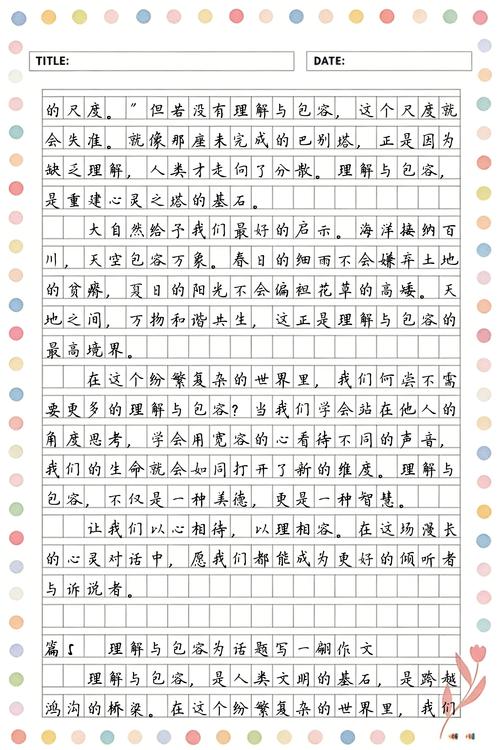 TITLE:

DATE:

的尺度。”但若没有理解与包容，这个尺度就会失准。就像那座未完成的巴别塔，正是因为缺乏理解，人类才走向了分散。理解与包容，是重建心灵之塔的基石。

大自然给予我们最好的启示。海洋接纳百川，天空包容万象。春日的细雨不会嫌弃土地的贫瘠，夏日的阳光不会偏袒花草的高矮。天地之间，万物和谐共生，这正是理解与包容的最高境界。

在这个纷繁复杂的世界里，我们何尝不需要更多的理解与包容？当我们学会站在他人的角度思考，学会用宽容的心看待不同的声音，我们的生命就会如同打开了新的维度。理解与包容，不仅是一种美德，更是一种智慧。

让我们以心相待，以理相容。在这场漫长的心灵对话中，愿我们都能成为更好的倾听者与诉说者。

篇5 理解与包容为话题写一篇作文

理解与包容，是人类文明的基石，是跨越鸿沟的桥梁。在这个纷繁复杂的世界里，我们